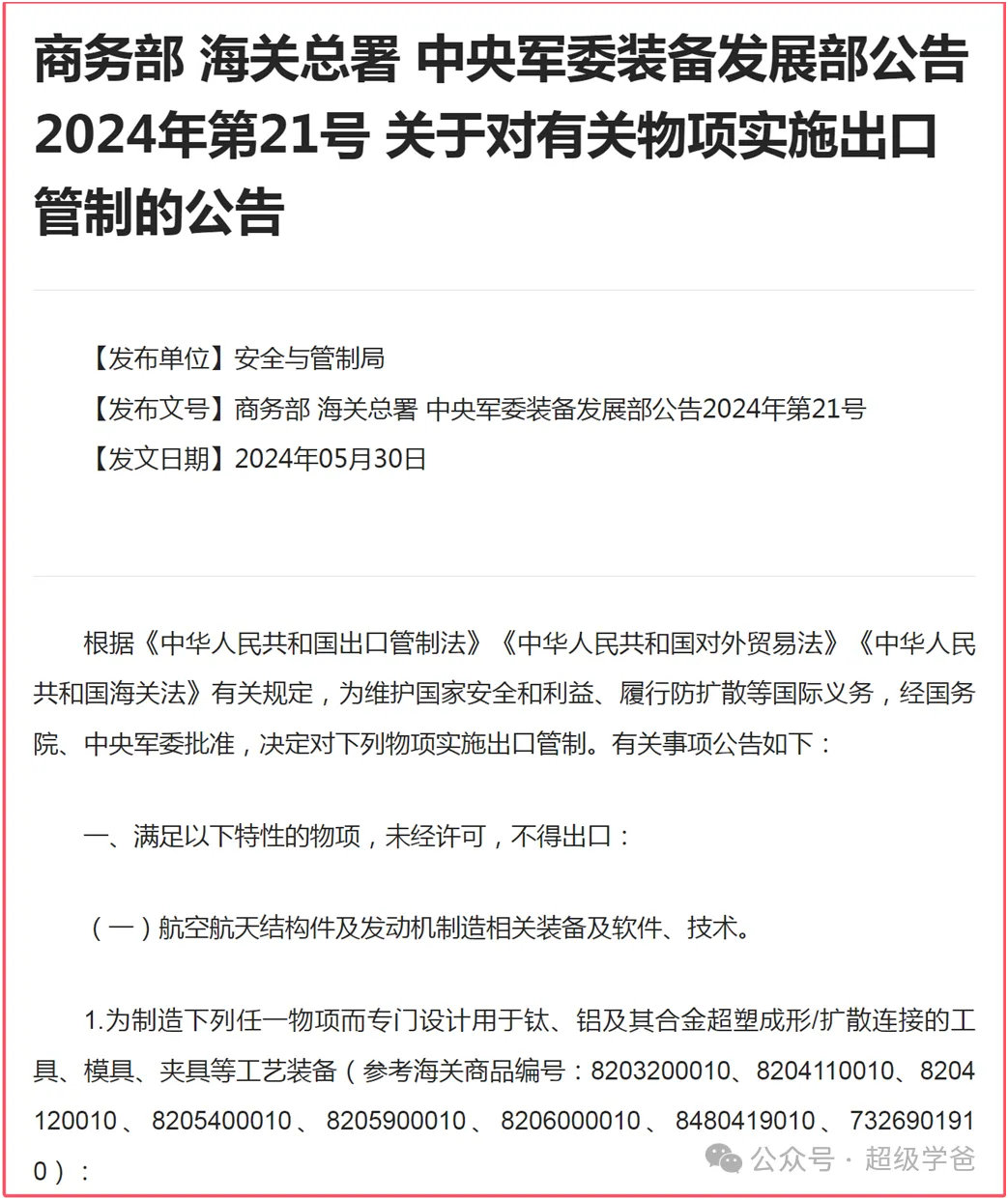 商务部 海关总署 中央军委装备发展部公告2024年第21号 关于对有关物项实施出口管制的公告

【发布单位】安全与管制局
【发布文号】商务部 海关总署 中央军委装备发展部公告2024年第21号
【发文日期】2024年05月30日

根据《中华人民共和国出口管制法》《中华人民共和国对外贸易法》《中华人民共和国海关法》有关规定，为维护国家安全和利益、履行防扩散等国际义务，经国务院、中央军委批准，决定对下列物项实施出口管制。有关事项公告如下：

一、满足以下特性的物项，未经许可，不得出口：

（一）航空航天结构件及发动机制造相关装备及软件、技术。

1.为制造下列任一物项而专门设计用于钛、铝及其合金超塑成形/扩散连接的工具、模具、夹具等工艺装备（参考海关商品编号：8203200010、8204110010、8204120010、8205400010、8205900010、8206000010、8480419010、7326901910）：

公众号 · 超级学爸